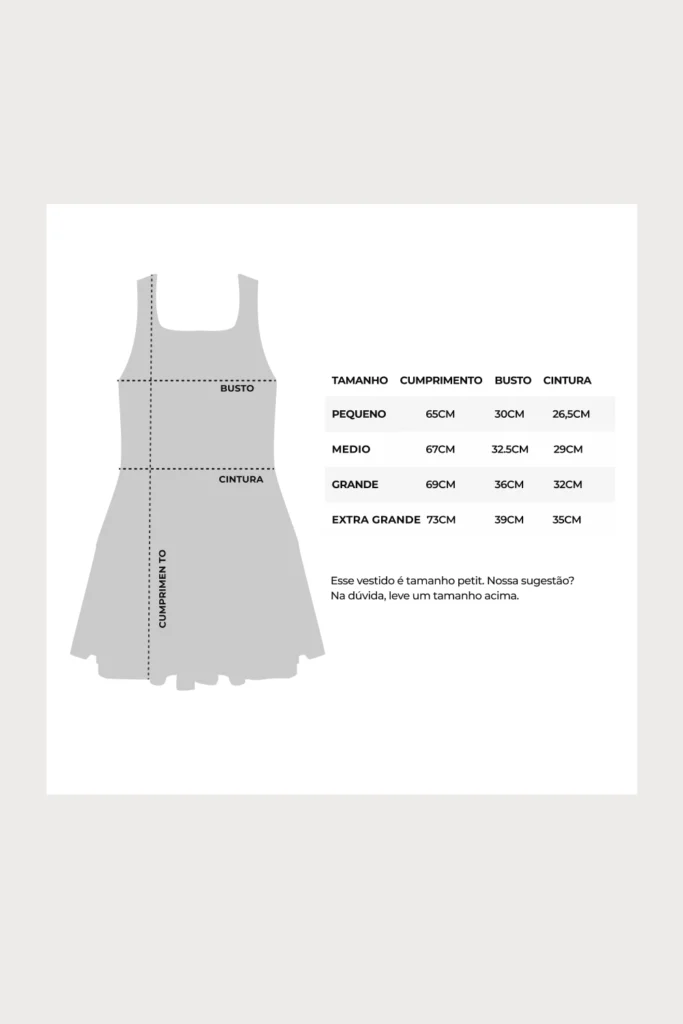 BUSTO

CINTURA

CUMPRIMEN TO

| TAMANHO | CUMPRIMENTO | BUSTO | CINTURA |
|---|---|---|---|
| PEQUENO | 65CM | 30CM | 26,5CM |
| MEDIO | 67CM | 32.5CM | 29CM |
| GRANDE | 69CM | 36CM | 32CM |
| EXTRA GRANDE | 73CM | 39CM | 35CM |

Esse vestido é tamanho petit. Nossa sugestão? Na dúvida, leve um tamanho acima.